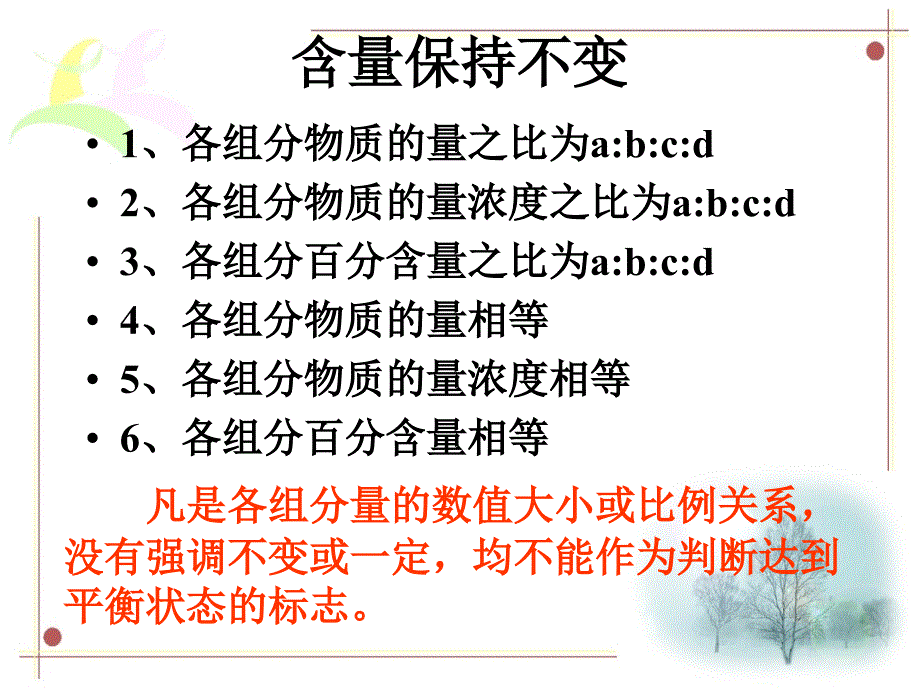 含量保持不变

• 1、各组分物质的量之比为a:b:c:d
• 2、各组分物质的量浓度之比为a:b:c:d
• 3、各组分百分含量之比为a:b:c:d
• 4、各组分物质的量相等
• 5、各组分物质的量浓度相等
• 6、各组分百分含量相等

凡是各组分量的数值大小或比例关系，没有强调不变或一定，均不能作为判断达到平衡状态的标志。